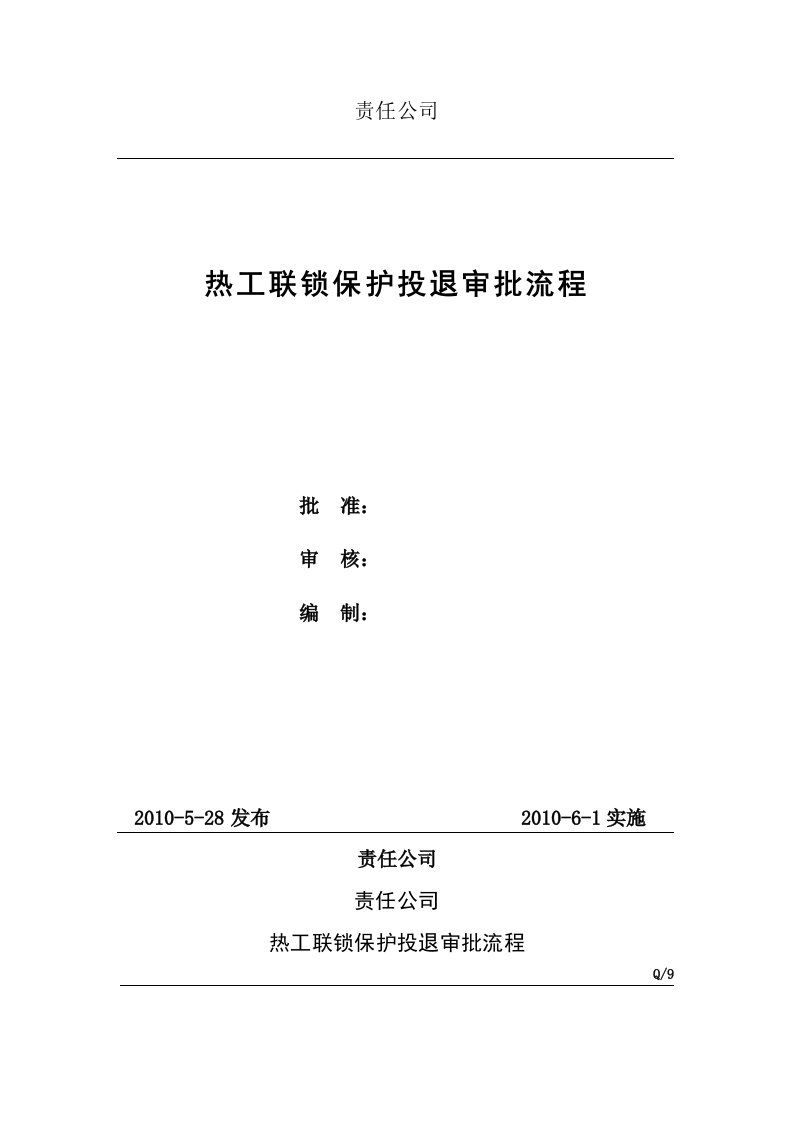 责任公司

热工联锁保护投退审批流程

批　准：

审　核：

编　制：

2010-5-28 发布　　　　　　　　　　2010-6-1 实施

责任公司

责任公司

热工联锁保护投退审批流程

Q/9